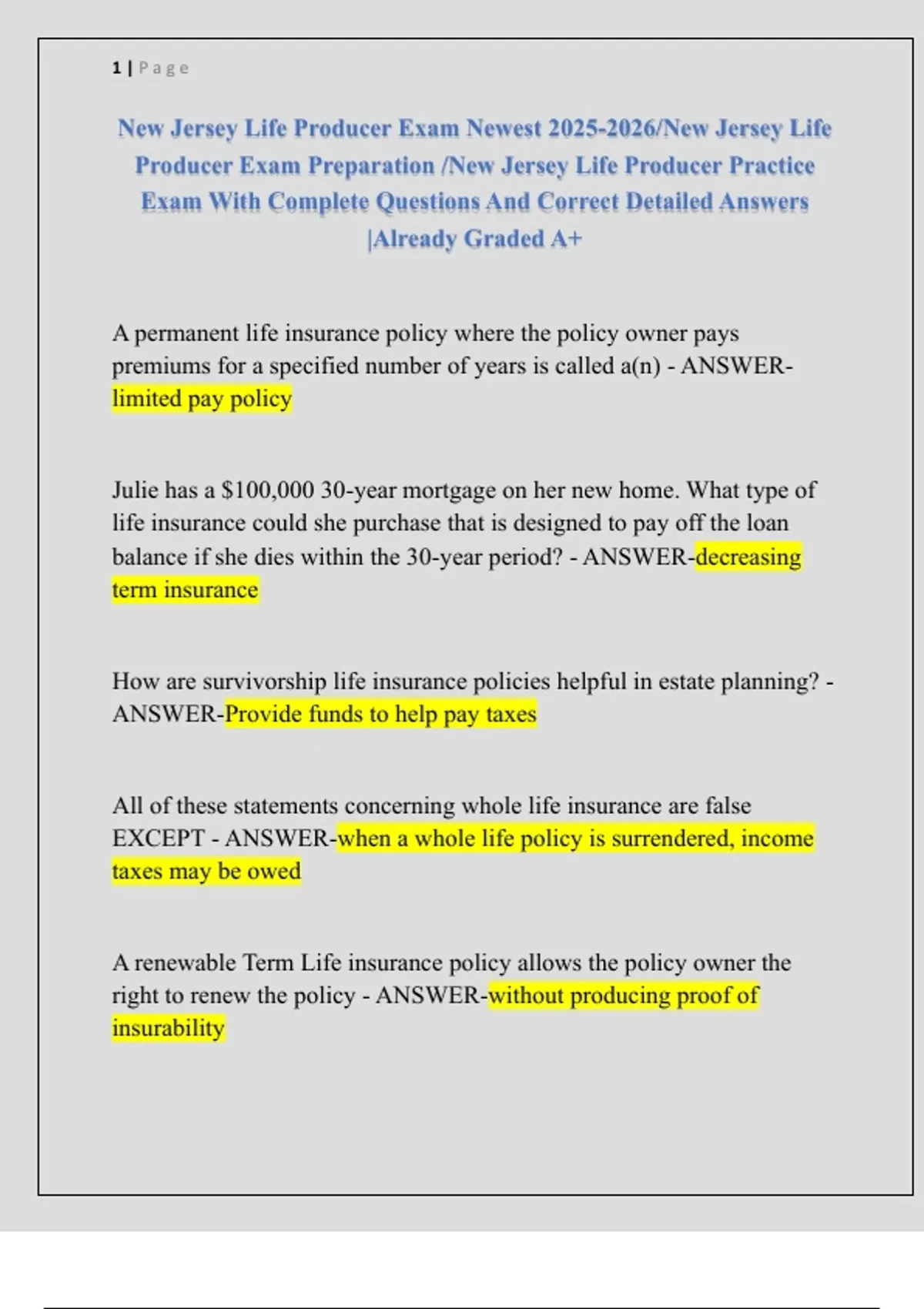 1 | Page

New Jersey Life Producer Exam Newest 2025-2026/New Jersey Life Producer Exam Preparation /New Jersey Life Producer Practice Exam With Complete Questions And Correct Detailed Answers |Already Graded A+

A permanent life insurance policy where the policy owner pays premiums for a specified number of years is called a(n) - ANSWER-limited pay policy

Julie has a $100,000 30-year mortgage on her new home. What type of life insurance could she purchase that is designed to pay off the loan balance if she dies within the 30-year period? - ANSWER-decreasing term insurance

How are survivorship life insurance policies helpful in estate planning? - ANSWER-Provide funds to help pay taxes

All of these statements concerning whole life insurance are false EXCEPT - ANSWER-when a whole life policy is surrendered, income taxes may be owed

A renewable Term Life insurance policy allows the policy owner the right to renew the policy - ANSWER-without producing proof of insurability